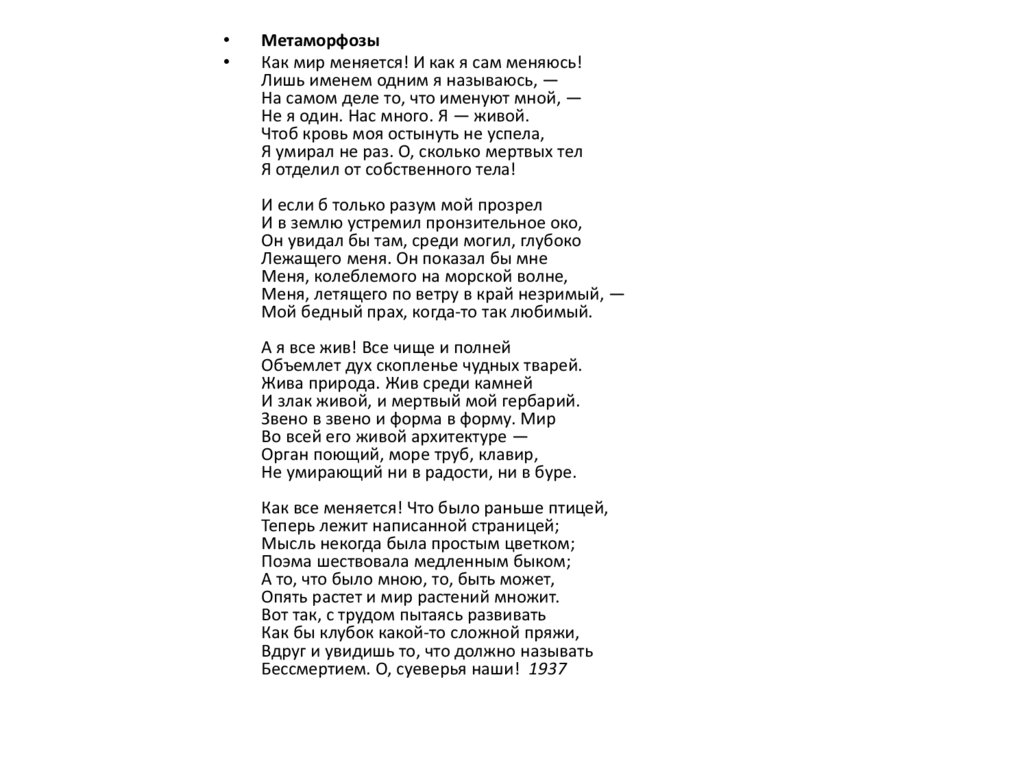 • Метаморфозы

• Как мир меняется! И как я сам меняюсь!
Лишь именем одним я называюсь, —
На самом деле то, что именуют мной, —
Не я один. Нас много. Я — живой.
Чтоб кровь моя остынуть не успела,
Я умирал не раз. О, сколько мертвых тел
Я отделил от собственного тела!

И если б только разум мой прозрел
И в землю устремил пронзительное око,
Он увидал бы там, среди могил, глубоко
Лежащего меня. Он показал бы мне
Меня, колеблемого на морской волне,
Меня, летящего по ветру в край незримый, —
Мой бедный прах, когда-то так любимый.

А я все жив! Все чище и полней
Объемлет дух скопленье чудных тварей.
Жива природа. Жив среди камней
И злак живой, и мертвый мой гербарий.
Звено в звено и форма в форму. Мир
Во всей его живой архитектуре —
Орган поющий, море труб, клавир,
Не умирающий ни в радости, ни в буре.

Как все меняется! Что было раньше птицей,
Теперь лежит написанной страницей;
Мысль некогда была простым цветком;
Поэма шествовала медленным быком;
А то, что было мною, то, быть может,
Опять растет и мир растений множит.
Вот так, с трудом пытаясь развивать
Как бы клубок какой-то сложной пряжи,
Вдруг и увидишь то, что должно называть
Бессмертием. О, суеверья наши! 1937